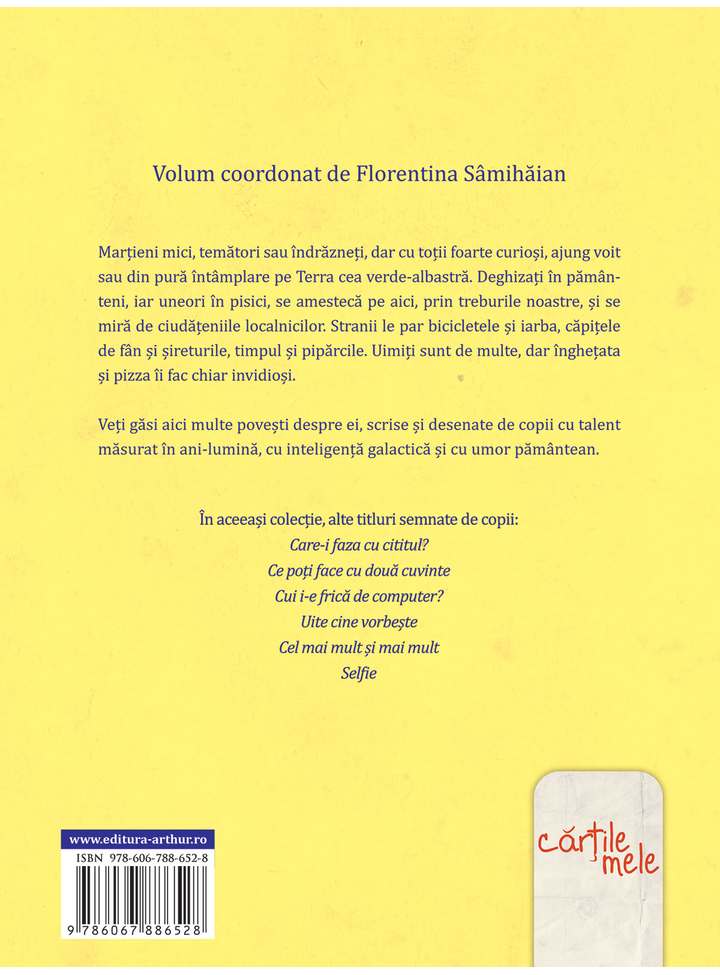 Volum coordonat de Florentina Sâmihăian

Marțieni mici, temători sau îndrăzneți, dar cu toții foarte curioși, ajung voit sau din pură întâmplare pe Terra cea verde-albastră. Deghizați în pământeni, iar uneori în pisici, se amestecă pe aici, prin treburile noastre, și se miră de ciudățeniile localnicilor. Stranii le par bicicletele și iarba, căpițele de fân și șireturile, timpul și pipărcile. Uimiți sunt de multe, dar înghețata și pizza îi fac chiar invidioși.

Veți găsi aici multe povești despre ei, scrise și desenate de copii cu talent măsurat în ani-lumină, cu inteligență galactică și cu umor pământean.

În aceeași colecție, alte titluri semnate de copii:
Care-i faza cu cititul?
Ce poți face cu două cuvinte
Cui i-e frică de computer?
Uite cine vorbește
Cel mai mult și mai mult
Selfie

www.editura-arthur.ro
ISBN 978-606-788-652-8
9 786067 886528

cărțile mele